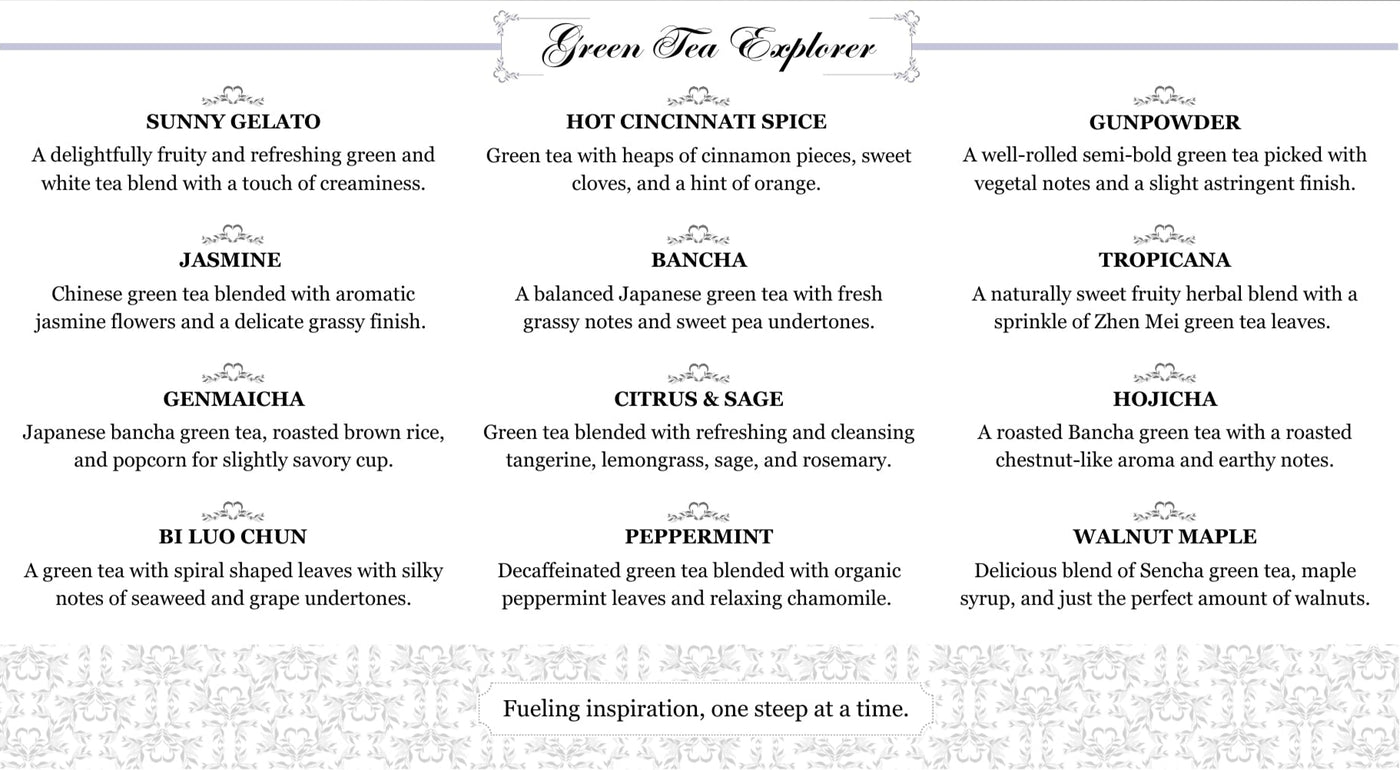 Green Tea Explorer

SUNNY GELATO
A delightfully fruity and refreshing green and white tea blend with a touch of creaminess.

JASMINE
Chinese green tea blended with aromatic jasmine flowers and a delicate grassy finish.

GENMAICHA
Japanese bancha green tea, roasted brown rice, and popcorn for slightly savory cup.

BI LUO CHUN
A green tea with spiral shaped leaves with silky notes of seaweed and grape undertones.

HOT CINCINNATI SPICE
Green tea with heaps of cinnamon pieces, sweet cloves, and a hint of orange.

BANCHA
A balanced Japanese green tea with fresh grassy notes and sweet pea undertones.

CITRUS & SAGE
Green tea blended with refreshing and cleansing tangerine, lemongrass, sage, and rosemary.

PEPPERMINT
Decaffeinated green tea blended with organic peppermint leaves and relaxing chamomile.

GUNPOWDER
A well-rolled semi-bold green tea picked with vegetal notes and a slight astringent finish.

TROPICANA
A naturally sweet fruity herbal blend with a sprinkle of Zhen Mei green tea leaves.

HOJICHA
A roasted Bancha green tea with a roasted chestnut-like aroma and earthy notes.

WALNUT MAPLE
Delicious blend of Sencha green tea, maple syrup, and just the perfect amount of walnuts.

Fueling inspiration, one steep at a time.